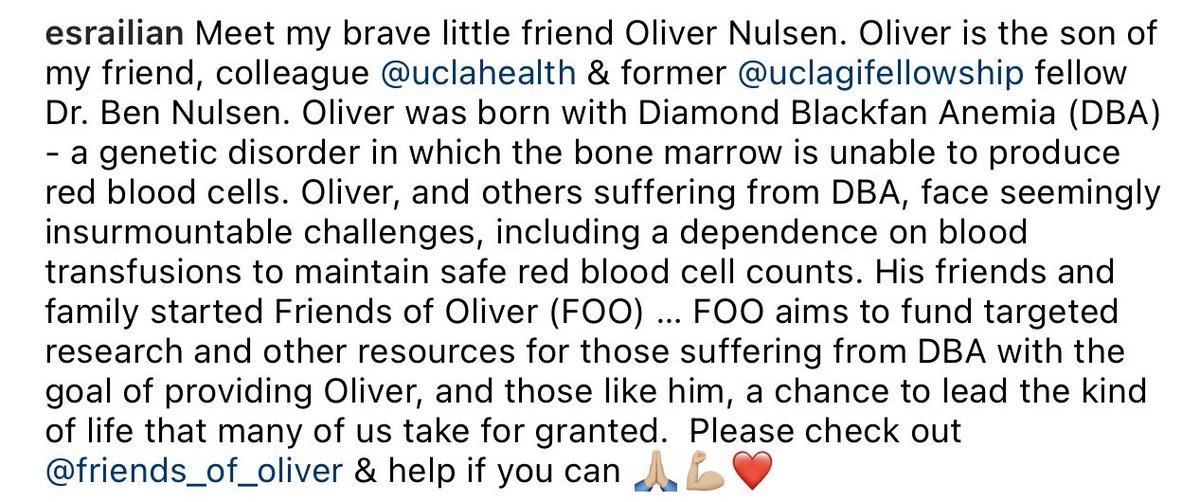 esrailian Meet my brave little friend Oliver Nulsen. Oliver is the son of my friend, colleague @uclahealth & former @uclagifellowship fellow Dr. Ben Nulsen. Oliver was born with Diamond Blackfan Anemia (DBA) - a genetic disorder in which the bone marrow is unable to produce red blood cells. Oliver, and others suffering from DBA, face seemingly insurmountable challenges, including a dependence on blood transfusions to maintain safe red blood cell counts. His friends and family started Friends of Oliver (FOO) … FOO aims to fund targeted research and other resources for those suffering from DBA with the goal of providing Oliver, and those like him, a chance to lead the kind of life that many of us take for granted. Please check out @friends_of_oliver & help if you can 🙏🏼💪🏼❤️